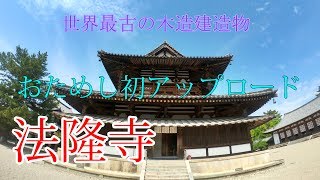 世界最古の木造建造物

おためし初アップロード

法隆寺